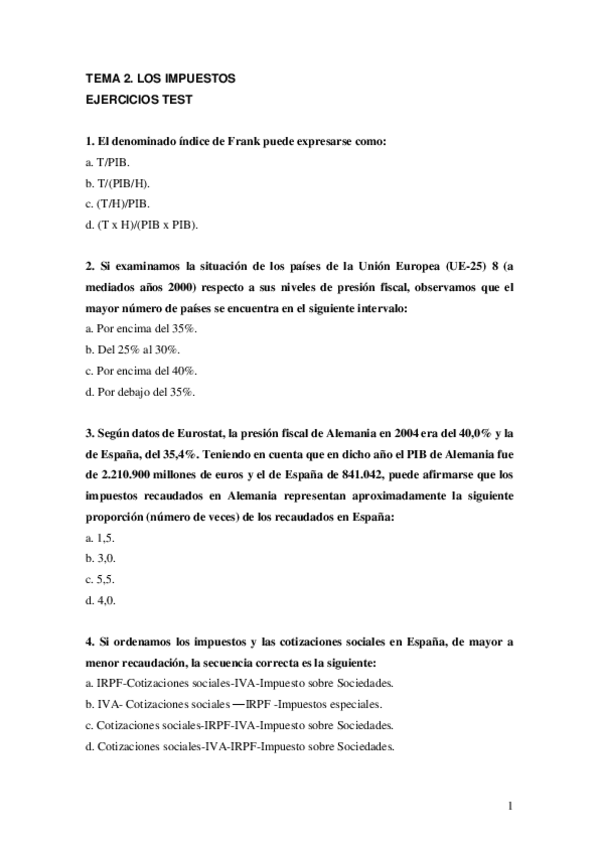 TEMA 2. LOS IMPUESTOS
EJERCICIOS TEST

1. El denominado índice de Frank puede expresarse como:
a. T/PIB.
b. T/(PIB/H).
c. (T/H)/PIB.
d. (T x H)/(PIB x PIB).

2. Si examinamos la situación de los países de la Unión Europea (UE-25) 8 (a mediados años 2000) respecto a sus niveles de presión fiscal, observamos que el mayor número de países se encuentra en el siguiente intervalo:
a. Por encima del 35%.
b. Del 25% al 30%.
c. Por encima del 40%.
d. Por debajo del 35%.

3. Según datos de Eurostat, la presión fiscal de Alemania en 2004 era del 40,0% y la de España, del 35,4%. Teniendo en cuenta que en dicho año el PIB de Alemania fue de 2.210.900 millones de euros y el de España de 841.042, puede afirmarse que los impuestos recaudados en Alemania representan aproximadamente la siguiente proporción (número de veces) de los recaudados en España:
a. 1,5.
b. 3,0.
c. 5,5.
d. 4,0.

4. Si ordenamos los impuestos y las cotizaciones sociales en España, de mayor a menor recaudación, la secuencia correcta es la siguiente:
a. IRPF-Cotizaciones sociales-IVA-Impuesto sobre Sociedades.
b. IVA- Cotizaciones sociales —IRPF -Impuestos especiales.
c. Cotizaciones sociales-IRPF-IVA-Impuesto sobre Sociedades.
d. Cotizaciones sociales-IVA-IRPF-Impuesto sobre Sociedades.

1